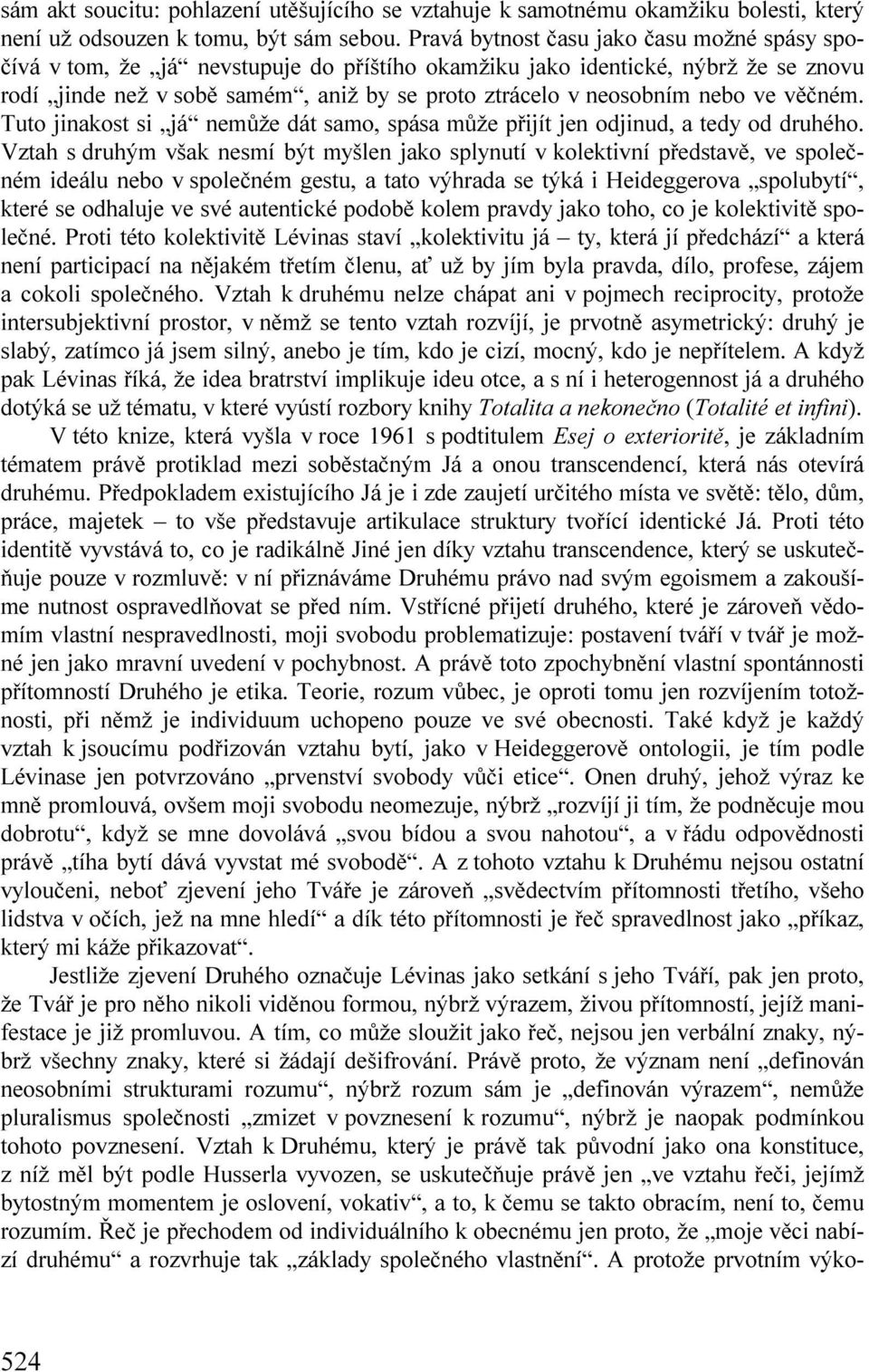 sám akt soucitu: pohlazení utěšujícího se vztahuje k samotnému okamžiku bolesti, který není už odsouzen k tomu, být sám sebou. Pravá bytnost času jako času možné spásy spočívá v tom, že „já“ nevstupuje do příštího okamžiku jako identické, nýbrž že se znovu rodí „jinde než v sobě samém“, aniž by se proto ztrácelo v neosobním nebo ve věčném. Tuto jinakost si „já“ nemůže dát samo, spása může přijít jen odjinud, a tedy od druhého. Vztah s druhým však nesmí být myšlen jako splynutí v kolektivní představě, ve společném ideálu nebo v společném gestu, a tato výhrada se týká i Heideggerova „spolubytí“, které se odhaluje ve své autentické podobě kolem pravdy jako toho, co je kolektivitě společné. Proti této kolektivitě Lévinas staví „kolektivitu já – ty, která jí předchází“ a která není participací na nějakém třetím členu, ať už by jím byla pravda, dílo, profese, zájem a cokoli společného. Vztah k druhému nelze chápat ani v pojmech reciprocity, protože intersubjektivní prostor, v němž se tento vztah rozvíjí, je prvotně asymetrický: druhý je slabý, zatímco já jsem silný, anebo je tím, kdo je cizí, mocný, kdo je nepřítelem. A když pak Lévinas říká, že idea bratrství implikuje ideu otce, a s ní i heterogennost já a druhého dotýká se už tématu, v které vyústí rozbory knihy Totalita a nekonečno (Totalité et infini).

V této knize, která vyšla v roce 1961 s podtitulem Esej o exterioritě, je základním tématem právě protiklad mezi soběstačným Já a onou transcendencí, která nás otevírá druhému. Předpokladem existujícího Já je i zde zaujetí určitého místa ve světě: tělo, dům, práce, majetek – to vše představuje artikulace struktury tvořící identické Já. Proti této identitě vyvstává to, co je radikálně Jiné jen díky vztahu transcendence, který se uskutečňuje pouze v rozmluvě: v ní přiznáváme Druhému právo nad svým egoismem a zakoušíme nutnost ospravedlňovat se před ním. Vstřícné přijetí druhého, které je zároveň vědomím vlastní nespravedlnosti, moji svobodu problematizuje: postavení tváří v tvář je možné jen jako mravní uvedení v pochybnost. A právě toto zpochybnění vlastní spontánnosti přítomností Druhého je etika. Teorie, rozum vůbec, je oproti tomu jen rozvíjením totožnosti, při němž je individuum uchopeno pouze ve své obecnosti. Také když je každý vztah k jsoucímu podřizován vztahu bytí, jako v Heideggerově ontologii, je tím podle Lévinase jen potvrzováno „prvenství svobody vůči etice“. Onen druhý, jehož výraz ke mně promlouvá, ovšem moji svobodu neomezuje, nýbrž „rozvíjí ji tím, že podněcuje mou dobrotu“, když se mne dovolává „svou bídou a svou nahotou“, a v řádu odpovědnosti právě „tíha bytí dává vyvstat mé svobodě“. A z tohoto vztahu k Druhému nejsou ostatní vyloučeni, neboť zjevení jeho Tváře je zároveň „svědectvím přítomnosti třetího, všeho lidstva v očích, jež na mne hledí“ a dík této přítomnosti je řeč spravedlnost jako „příkaz, který mi káže přikazovat“.

Jestliže zjevení Druhého označuje Lévinas jako setkání s jeho Tváří, pak jen proto, že Tvář je pro něho nikoli viděnou formou, nýbrž výrazem, živou přítomností, jejíž manifestace je již promluvou. A tím, co může sloužit jako řeč, nejsou jen verbální znaky, nýbrž všechny znaky, které si žádají dešifrování. Právě proto, že význam není „definován neosobními strukturami rozumu“, nýbrž rozum sám je „definován výrazem“, nemůže pluralismus společnosti „zmizet v povznesení k rozumu“, nýbrž je naopak podmínkou tohoto povznesení. Vztah k Druhému, který je právě tak původní jako ona konstituce, z níž měl být podle Husserla vyvozen, se uskutečňuje právě jen „ve vztahu řeči, jejímž bytostným momentem je oslovení, vokativ“, a to, k čemu se takto obracím, není to, čemu rozumím. Řeč je přechodem od individuálního k obecnému jen proto, že „moje věci nabízí druhému“ a rozvrhuje tak „základy společného vlastnění“. A protože prvotním výko-

524